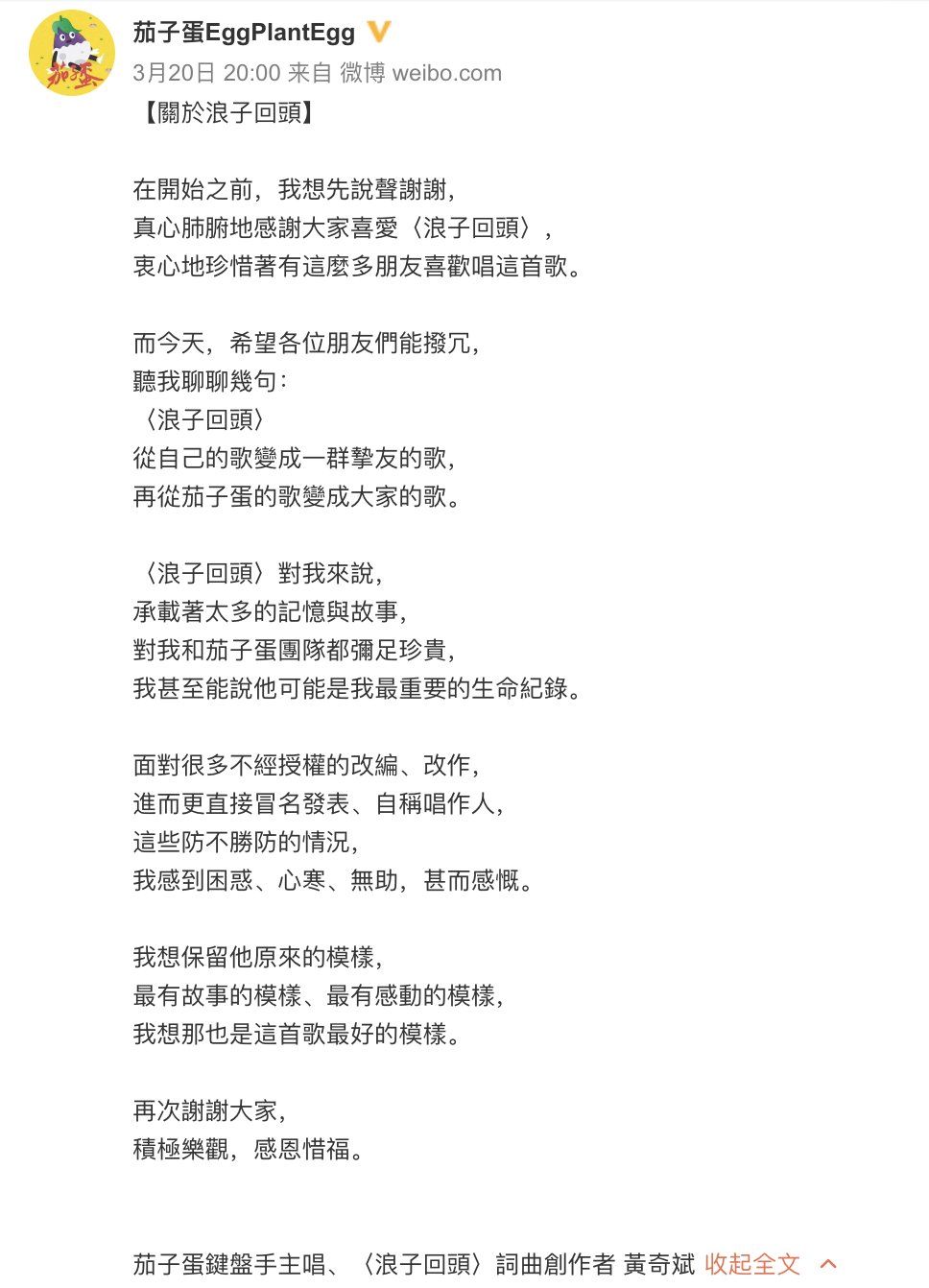 茄子蛋EggPlantEgg

3月20日 20:00 来自 微博 weibo.com

【關於浪子回頭】

在開始之前，我想先說聲謝謝，
真心肺腑地感謝大家喜愛〈浪子回頭〉，
衷心地珍惜著有這麼多朋友喜歡唱這首歌。

而今天，希望各位朋友們能撥冗，
聽我聊聊幾句：
〈浪子回頭〉
從自己的歌變成一群摯友的歌，
再從茄子蛋的歌變成大家的歌。

〈浪子回頭〉對我來說，
承載著太多的記憶與故事，
對我和茄子蛋團隊都彌足珍貴，
我甚至能說他可能是我最重要的生命紀錄。

面對很多不經授權的改編、改作，
進而更直接冒名發表、自稱唱作人，
這些防不勝防的情況，
我感到困惑、心寒、無助，甚而感慨。

我想保留他原來的模樣，
最有故事的模樣、最有感動的模樣，
我想那也是這首歌最好的模樣。

再次謝謝大家，
積極樂觀，感恩惜福。

茄子蛋鍵盤手主唱、〈浪子回頭〉詞曲創作者 黃奇斌 收起全文